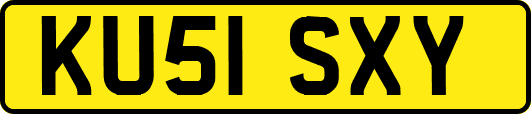 KU51 SXY